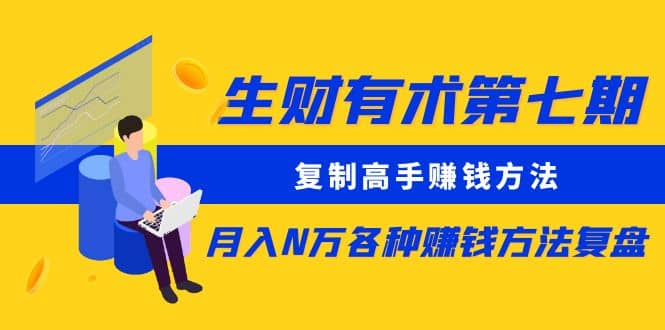 生财有术第七期

复制高手赚钱方法

月入N万各种赚钱方法复盘